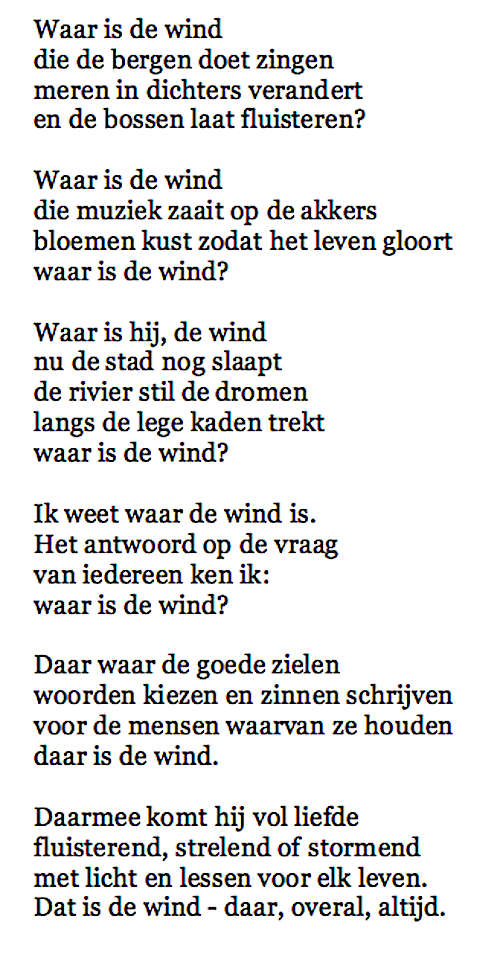 Waar is de wind
die de bergen doet zingen
meren in dichters verandert
en de bossen laat fluisteren?

Waar is de wind
die muziek zaait op de akkers
bloemen kust zodat het leven gloort
waar is de wind?

Waar is hij, de wind
nu de stad nog slaapt
de rivier stil de dromen
langs de lege kaden trekt
waar is de wind?

Ik weet waar de wind is.
Het antwoord op de vraag
van iedereen ken ik:
waar is de wind?

Daar waar de goede zielen
woorden kiezen en zinnen schrijven
voor de mensen waarvan ze houden
daar is de wind.

Daarmee komt hij vol liefde
fluisterend, strelend of stormend
met licht en lessen voor elk leven.
Dat is de wind - daar, overal, altijd.